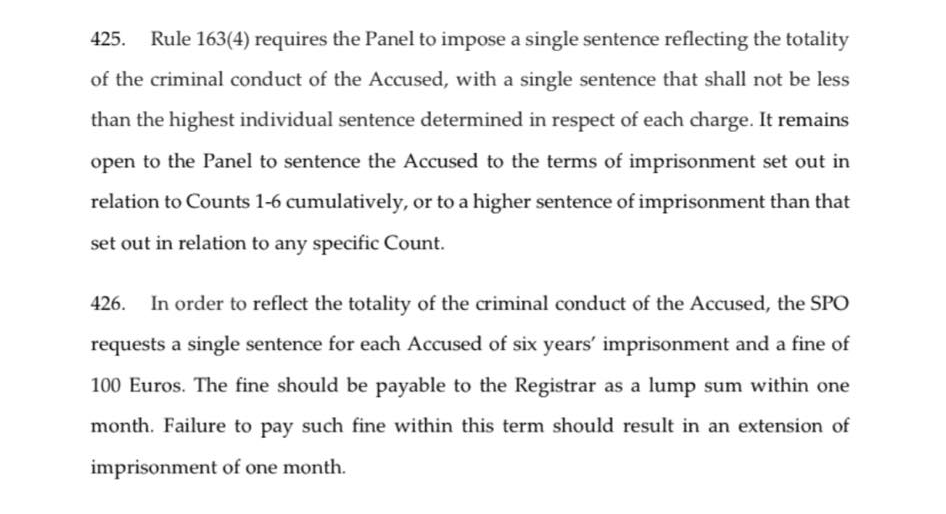 425. Rule 163(4) requires the Panel to impose a single sentence reflecting the totality of the criminal conduct of the Accused, with a single sentence that shall not be less than the highest individual sentence determined in respect of each charge. It remains open to the Panel to sentence the Accused to the terms of imprisonment set out in relation to Counts 1-6 cumulatively, or to a higher sentence of imprisonment than that set out in relation to any specific Count.

426. In order to reflect the totality of the criminal conduct of the Accused, the SPO requests a single sentence for each Accused of six years' imprisonment and a fine of 100 Euros. The fine should be payable to the Registrar as a lump sum within one month. Failure to pay such fine within this term should result in an extension of imprisonment of one month.